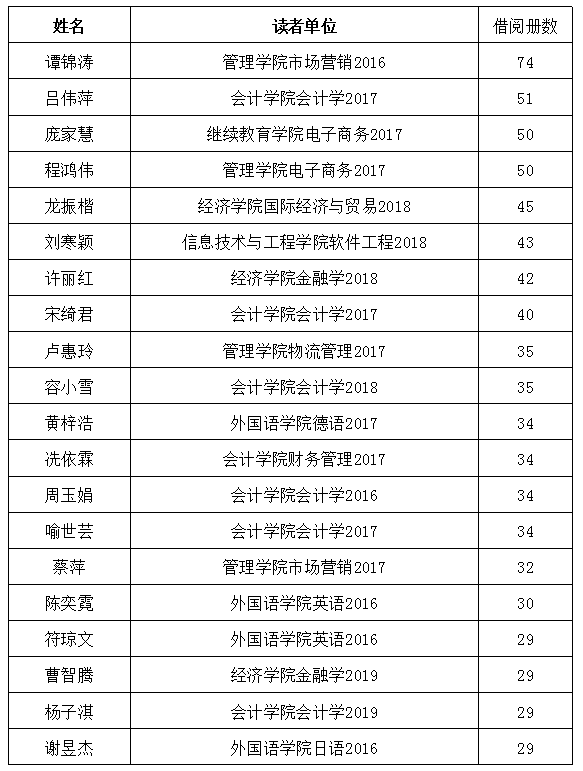 | 姓名 | 读者单位 | 借阅册数 |
|---|---|---|
| 谭锦涛 | 管理学院市场营销2016 | 74 |
| 吕伟萍 | 会计学院会计学2017 | 51 |
| 庞家慧 | 继续教育学院电子商务2017 | 50 |
| 程鸿伟 | 管理学院电子商务2017 | 50 |
| 龙振楷 | 经济学院国际经济与贸易2018 | 45 |
| 刘寒颖 | 信息技术与工程学院软件工程2018 | 43 |
| 许丽红 | 经济学院金融学2018 | 42 |
| 宋绮君 | 会计学院会计学2017 | 40 |
| 卢惠玲 | 管理学院物流管理2017 | 35 |
| 容小雪 | 会计学院会计学2018 | 35 |
| 黄梓浩 | 外国语学院德语2017 | 34 |
| 冼依霖 | 会计学院财务管理2017 | 34 |
| 周玉娟 | 会计学院会计学2016 | 34 |
| 喻世芸 | 会计学院会计学2017 | 34 |
| 蔡萍 | 管理学院市场营销2017 | 32 |
| 陈奕霓 | 外国语学院英语2016 | 30 |
| 符琼文 | 外国语学院英语2016 | 29 |
| 曹智腾 | 经济学院金融学2019 | 29 |
| 杨子淇 | 会计学院会计学2019 | 29 |
| 谢昱杰 | 外国语学院日语2016 | 29 |